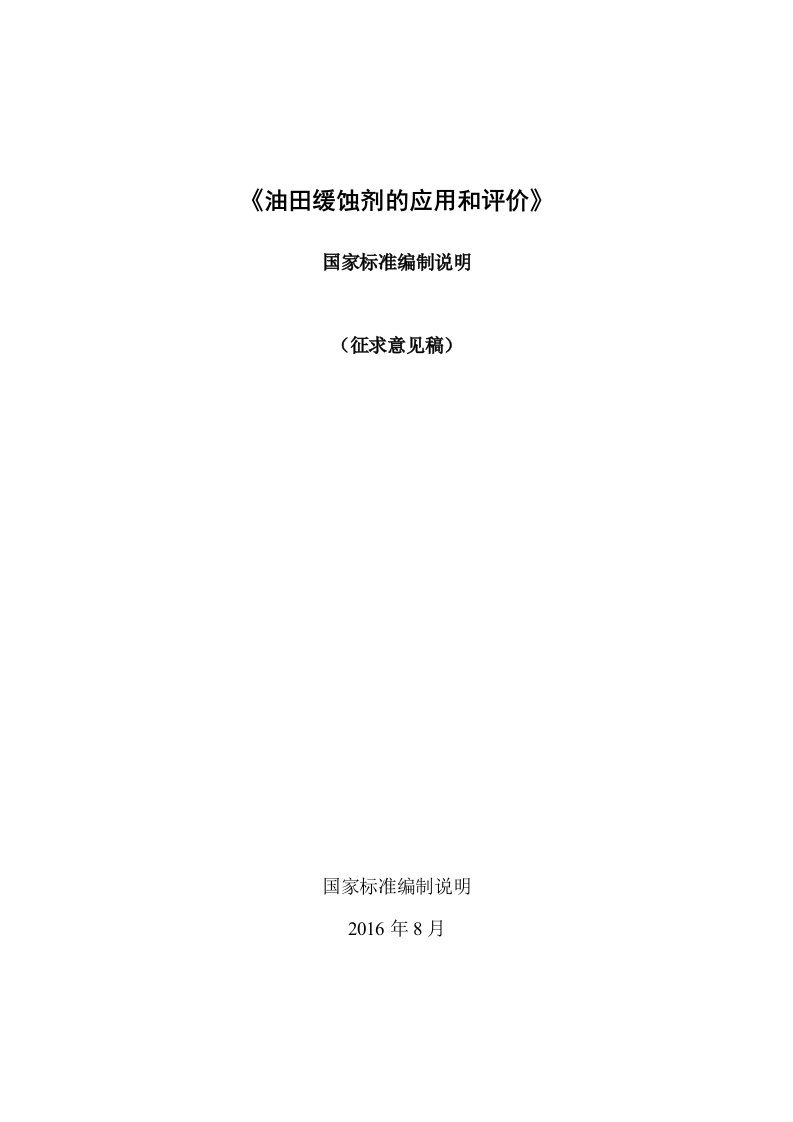 《油田缓蚀剂的应用和评价》

国家标准编制说明

（征求意见稿）

国家标准编制说明

2016 年 8 月